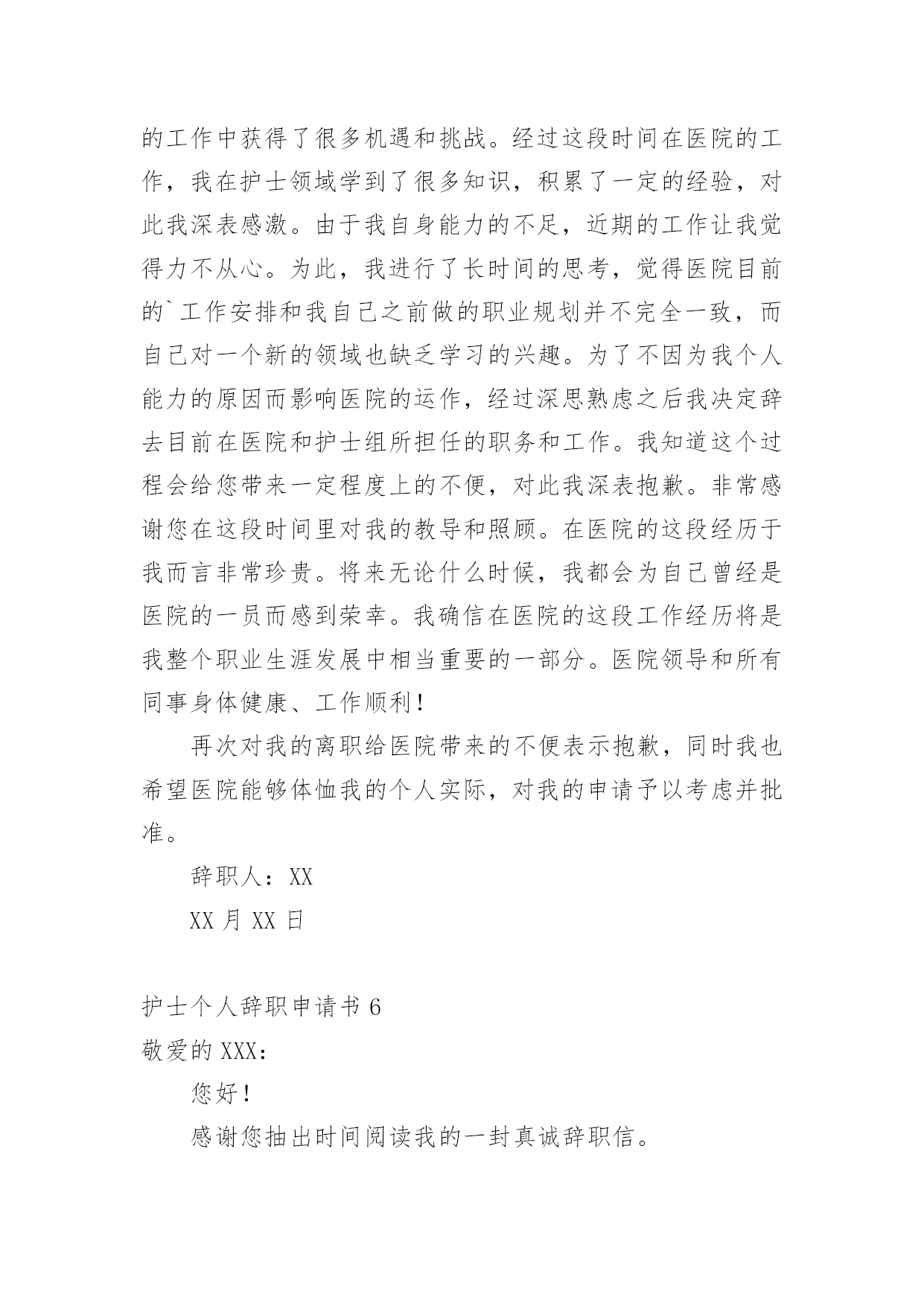 的工作中获得了很多机遇和挑战。经过这段时间在医院的工作，我在护士领域学到了很多知识，积累了一定的经验，对此我深表感激。由于我自身能力的不足，近期的工作让我觉得力不从心。为此，我进行了长时间的思考，觉得医院目前的`工作安排和我自己之前做的职业规划并不完全一致，而自己对一个新的领域也缺乏学习的兴趣。为了不因为我个人能力的原因而影响医院的运作，经过深思熟虑之后我决定辞去目前在医院和护士组所担任的职务和工作。我知道这个过程会给您带来一定程度上的不便，对此我深表抱歉。非常感谢您在这段时间里对我的教导和照顾。在医院的这段经历于我而言非常珍贵。将来无论什么时候，我都会为自己曾经是医院的一员而感到荣幸。我确信在医院的这段工作经历将是我整个职业生涯发展中相当重要的一部分。医院领导和所有同事身体健康、工作顺利！

再次对我的离职给医院带来的不便表示抱歉，同时我也希望医院能够体恤我的个人实际，对我的申请予以考虑并批准。

辞职人：XX

XX 月 XX 日

护士个人辞职申请书 6

敬爱的 XXX：

您好！

感谢您抽出时间阅读我的一封真诚辞职信。